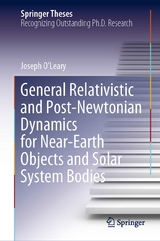 Springer Theses
Recognizing Outstanding Ph.D. Research

Joseph O'Leary

General Relativistic and Post-Newtonian Dynamics for Near-Earth Objects and Solar System Bodies

Springer